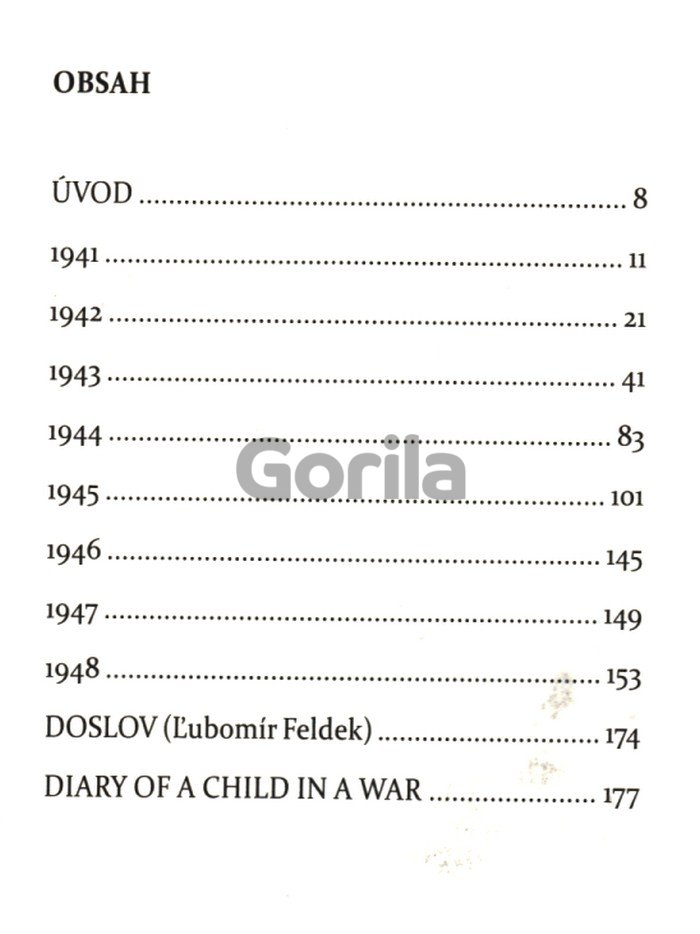 OBSAH

ÚVOD 8

1941 11

1942 21

1943 41

1944 83

1945 101

1946 145

1947 149

1948 153

DOSLOV (Ľubomír Feldek) 174

DIARY OF A CHILD IN A WAR 177

Gorila